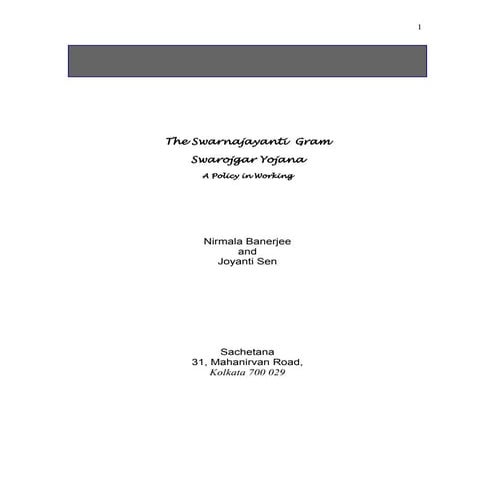 1

The Swarnajayanti Gram
Swarojgar Yojana
A Policy in Working

Nirmala Banerjee
and
Joyanti Sen

Sachetana
31, Mahanirvan Road,
Kolkata 700 029